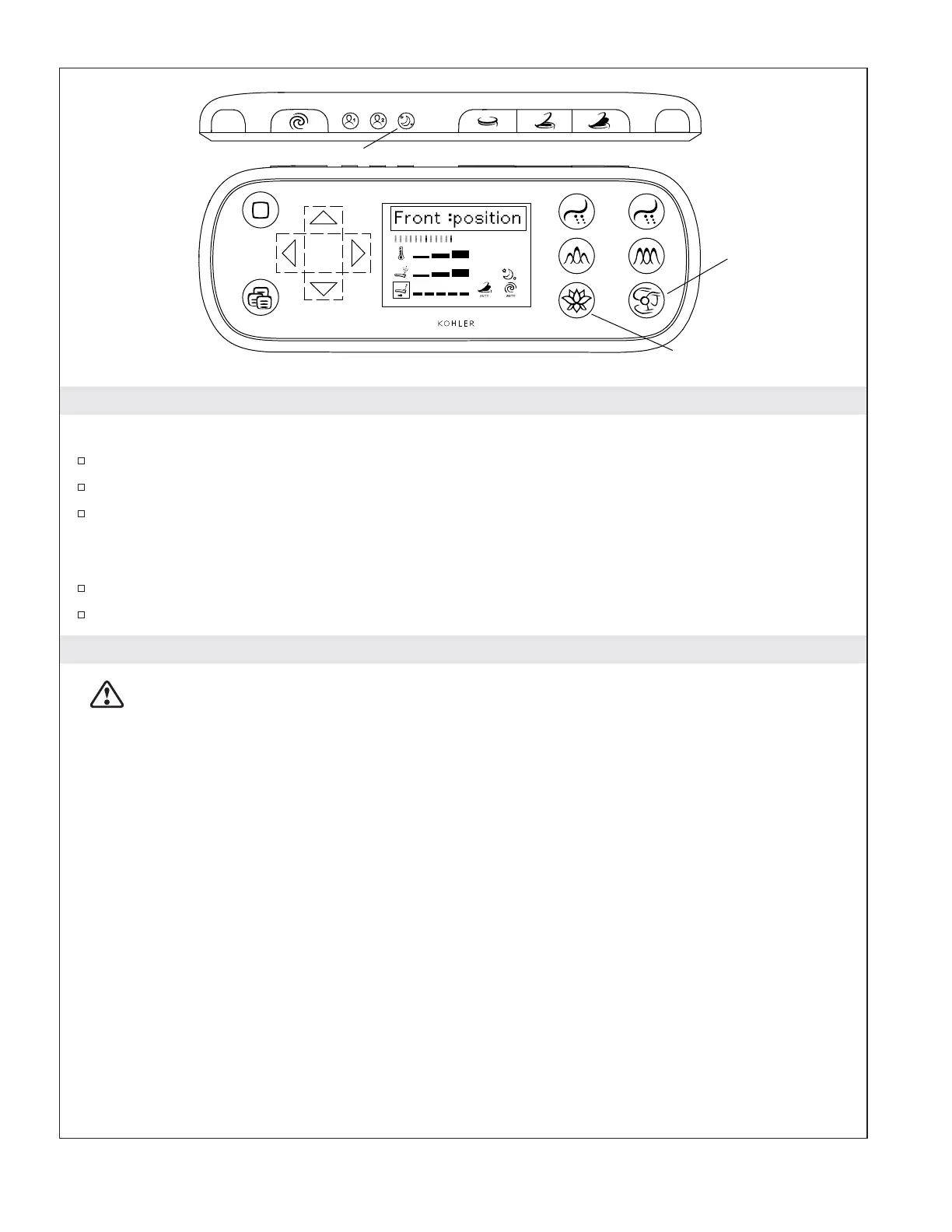 Front :position

AUTO

AUTO

KOHLER